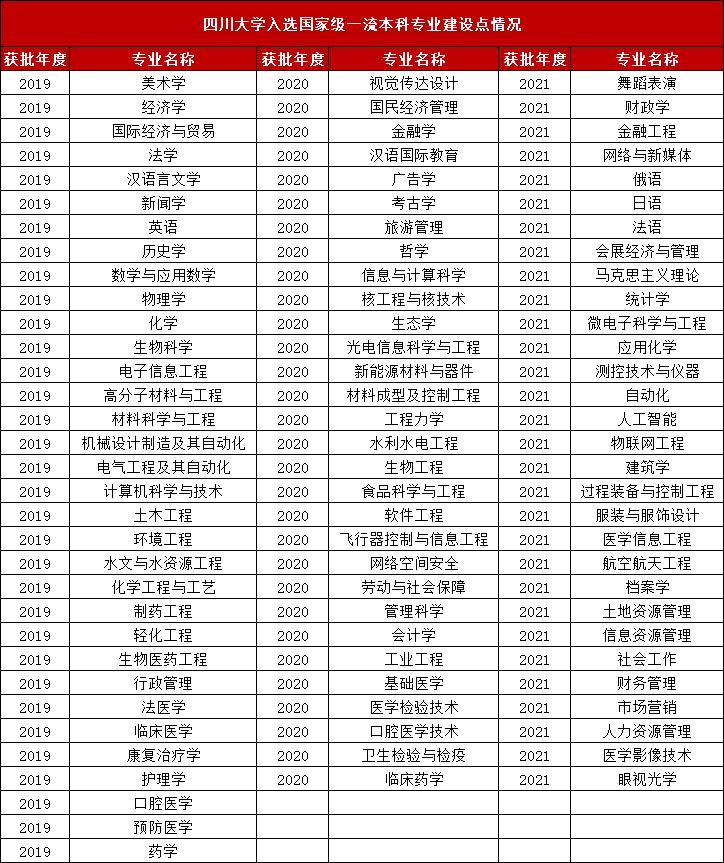 四川大学入选国家级一流本科专业建设点情况

| 获批年度 | 专业名称 | 获批年度 | 专业名称 | 获批年度 | 专业名称 |
|---|---|---|---|---|---|
| 2019 | 美术学 | 2020 | 视觉传达设计 | 2021 | 舞蹈表演 |
| 2019 | 经济学 | 2020 | 国民经济管理 | 2021 | 财政学 |
| 2019 | 国际经济与贸易 | 2020 | 金融学 | 2021 | 金融工程 |
| 2019 | 法学 | 2020 | 汉语国际教育 | 2021 | 网络与新媒体 |
| 2019 | 汉语言文学 | 2020 | 广告学 | 2021 | 俄语 |
| 2019 | 新闻学 | 2020 | 考古学 | 2021 | 日语 |
| 2019 | 英语 | 2020 | 旅游管理 | 2021 | 法语 |
| 2019 | 历史学 | 2020 | 哲学 | 2021 | 会展经济与管理 |
| 2019 | 数学与应用数学 | 2020 | 信息与计算科学 | 2021 | 马克思主义理论 |
| 2019 | 物理学 | 2020 | 核工程与核技术 | 2021 | 统计学 |
| 2019 | 化学 | 2020 | 生态学 | 2021 | 微电子科学与工程 |
| 2019 | 生物科学 | 2020 | 光电信息科学与工程 | 2021 | 应用化学 |
| 2019 | 电子信息工程 | 2020 | 新能源材料与器件 | 2021 | 测控技术与仪器 |
| 2019 | 高分子材料与工程 | 2020 | 材料成型及控制工程 | 2021 | 自动化 |
| 2019 | 材料科学与工程 | 2020 | 工程力学 | 2021 | 人工智能 |
| 2019 | 机械设计制造及其自动化 | 2020 | 水利水电工程 | 2021 | 物联网工程 |
| 2019 | 电气工程及其自动化 | 2020 | 生物工程 | 2021 | 建筑学 |
| 2019 | 计算机科学与技术 | 2020 | 食品科学与工程 | 2021 | 过程装备与控制工程 |
| 2019 | 土木工程 | 2020 | 软件工程 | 2021 | 服装与服饰设计 |
| 2019 | 环境工程 | 2020 | 飞行器控制与信息工程 | 2021 | 医学信息工程 |
| 2019 | 水文与水资源工程 | 2020 | 网络空间安全 | 2021 | 航空航天工程 |
| 2019 | 化学工程与工艺 | 2020 | 劳动与社会保障 | 2021 | 档案学 |
| 2019 | 制药工程 | 2020 | 管理科学 | 2021 | 土地资源管理 |
| 2019 | 轻化工程 | 2020 | 会计学 | 2021 | 信息资源管理 |
| 2019 | 生物医药工程 | 2020 | 工业工程 | 2021 | 社会工作 |
| 2019 | 行政管理 | 2020 | 基础医学 | 2021 | 财务管理 |
| 2019 | 法医学 | 2020 | 医学检验技术 | 2021 | 市场营销 |
| 2019 | 临床医学 | 2020 | 口腔医学技术 | 2021 | 人力资源管理 |
| 2019 | 康复治疗学 | 2020 | 卫生检验与检疫 | 2021 | 医学影像技术 |
| 2019 | 护理学 | 2020 | 临床药学 | 2021 | 眼视光学 |
| 2019 | 口腔医学 | | | | |
| 2019 | 预防医学 | | | | |
| 2019 | 药学 | | | | |